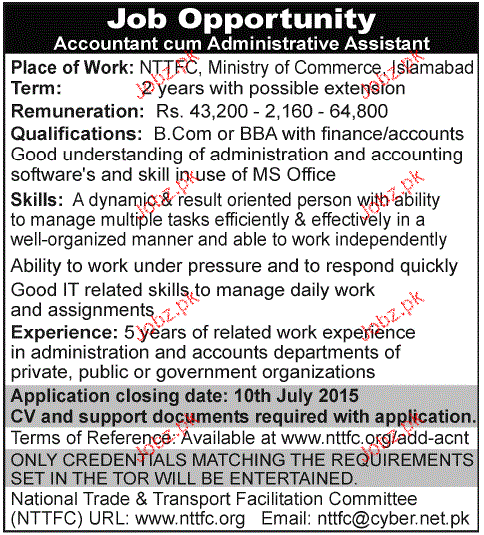 Job Opportunity
Accountant cum Administrative Assistant

Place of Work: NTTFC, Ministry of Commerce, Islamabad
Term: 2 years with possible extension
Remuneration: Rs. 43,200 - 2,160 - 64,800
Qualifications: B.Com or BBA with finance/accounts
Good understanding of administration and accounting software's and skill in use of MS Office

Skills: A dynamic & result oriented person with ability to manage multiple tasks efficiently & effectively in a well-organized manner and able to work independently

Ability to work under pressure and to respond quickly

Good IT related skills to manage daily work and assignments

Experience: 5 years of related work experience in administration and accounts departments of private, public or government organizations

Application closing date: 10th July 2015
CV and support documents required with application.

Terms of Reference: Available at www.nttfc.org/add-acnt

ONLY CREDENTIALS MATCHING THE REQUIREMENTS SET IN THE TOR WILL BE ENTERTAINED.

National Trade & Transport Facilitation Committee (NTTFC) URL: www.nttfc.org Email: nttfc@cyber.net.pk

Jobz.pk Jobz.pk Jobz.pk Jobz.pk Jobz.pk Jobz.pk Jobz.pk Jobz.pk